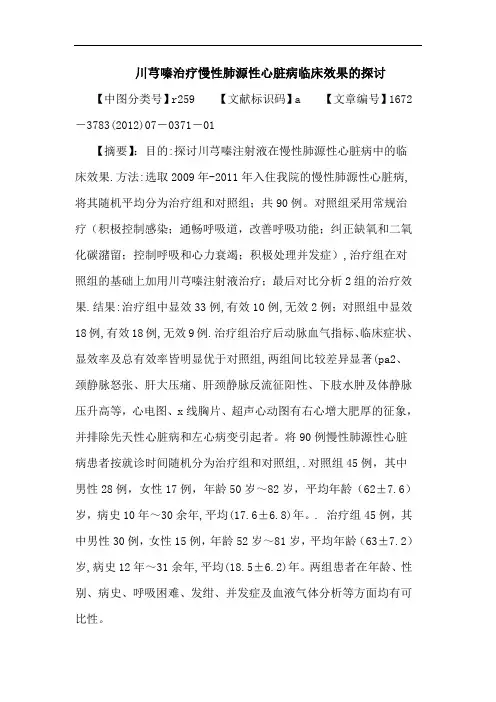 川芎嗪治疗慢性肺源性心脏病临床效果的探讨

【中图分类号】r259　　【文献标识码】a　　【文章编号】1672－3783(2012)07－0371－01

【摘要】：目的:探讨川芎嗪注射液在慢性肺源性心脏病中的临床效果.方法:选取2009年-2011年入住我院的慢性肺源性心脏病,将其随机平均分为治疗组和对照组；共90例。对照组采用常规治疗（积极控制感染；通畅呼吸道，改善呼吸功能；纠正缺氧和二氧化碳潴留；控制呼吸和心力衰竭；积极处理并发症）,治疗组在对照组的基础上加用川芎嗪注射液治疗；最后对比分析2组的治疗效果.结果:治疗组中显效33例,有效10例,无效2例；对照组中显效18例,有效18例,无效9例.治疗组治疗后动脉血气指标、临床症状、显效率及总有效率皆明显优于对照组,两组间比较差异显著(pa2、颈静脉怒张、肝大压痛、肝颈静脉反流征阳性、下肢水肿及体静脉压升高等，心电图、x线胸片、超声心动图有右心增大肥厚的征象，并排除先天性心脏病和左心病变引起者。将90例慢性肺源性心脏病患者按就诊时间随机分为治疗组和对照组,.对照组45例，其中男性28例，女性17例，年龄50岁～82岁，平均年龄（62±7.6）岁，病史10年～30余年,平均(17.6±6.8)年。. 治疗组45例，其中男性30例，女性15例，年龄52岁～81岁，平均年龄（63±7.2）岁,病史12年～31余年,平均(18.5±6.2)年。两组患者在年龄、性别、病史、呼吸困难、发绀、并发症及血液气体分析等方面均有可比性。